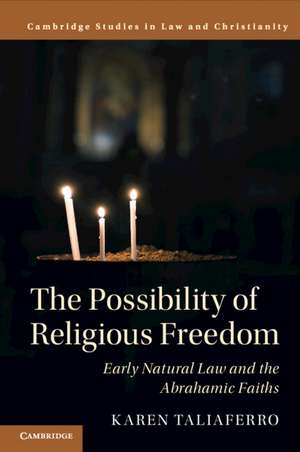 Cambridge Studies in Law and Christianity

The Possibility of Religious Freedom

Early Natural Law and the Abrahamic Faiths

KAREN TALIAFERRO

CAMBRIDGE